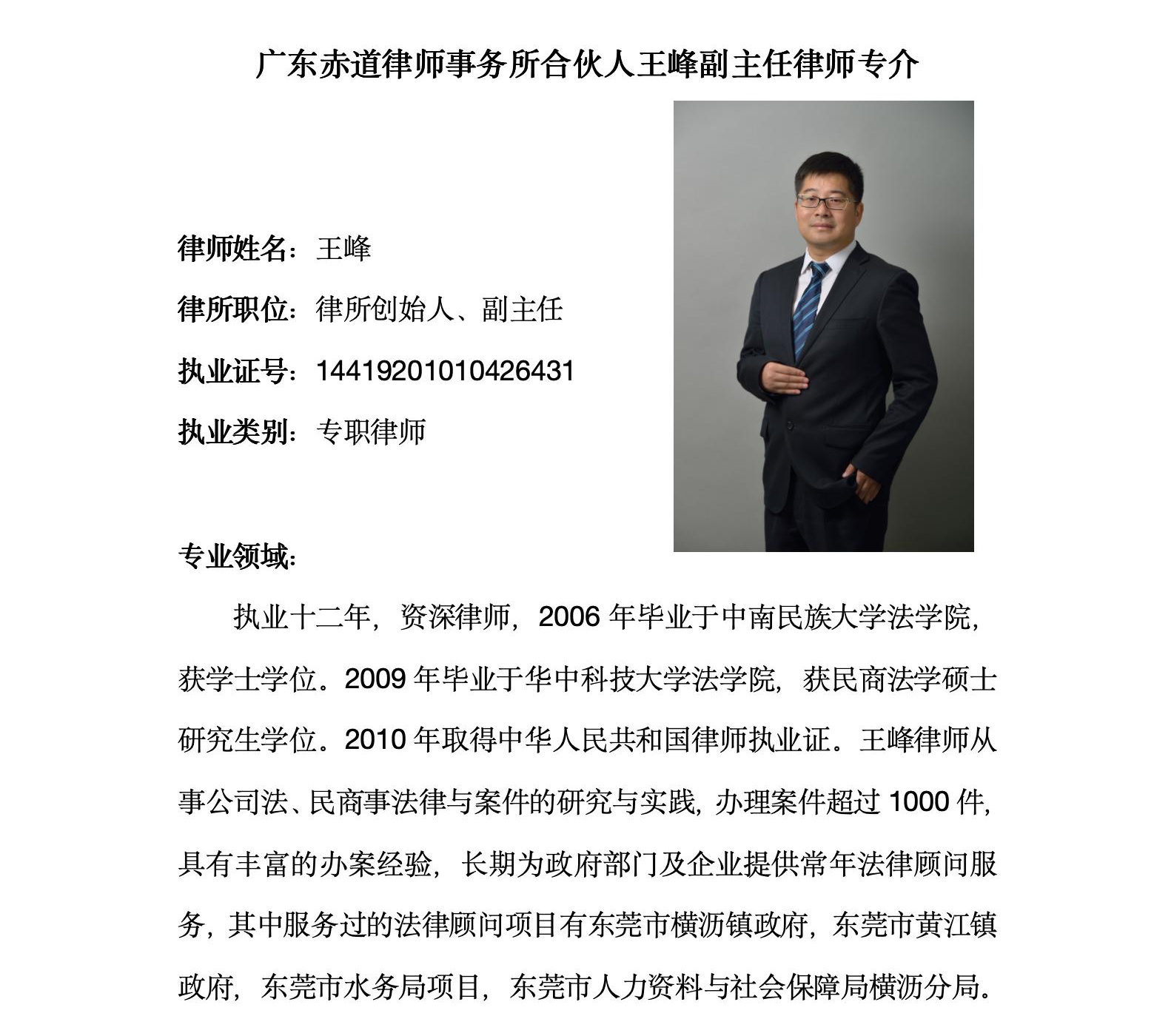 广东赤道律师事务所合伙人王峰副主任律师专介

律师姓名：王峰

律所职位：律所创始人、副主任

执业证号：14419201010426431

执业类别：专职律师

专业领域：

执业十二年，资深律师，2006年毕业于中南民族大学法学院，获学士学位。2009年毕业于华中科技大学法学院，获民商法学硕士研究生学位。2010年取得中华人民共和国律师执业证。王峰律师从事公司法、民商事法律与案件的研究与实践，办理案件超过1000件，具有丰富的办案经验，长期为政府部门及企业提供常年法律顾问服务，其中服务过的法律顾问项目有东莞市横沥镇政府，东莞市黄江镇政府，东莞市水务局项目，东莞市人力资料与社会保障局横沥分局。